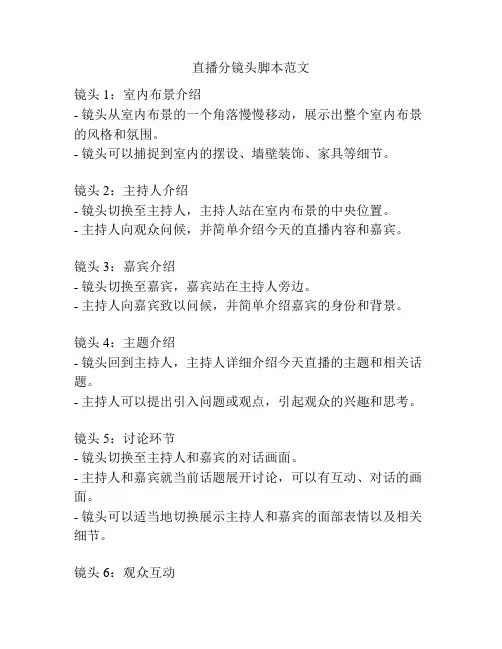 直播分镜头脚本范文

镜头 1：室内布景介绍
- 镜头从室内布景的一个角落慢慢移动，展示出整个室内布景的风格和氛围。
- 镜头可以捕捉到室内的摆设、墙壁装饰、家具等细节。

镜头 2：主持人介绍
- 镜头切换至主持人，主持人站在室内布景的中央位置。
- 主持人向观众问候，并简单介绍今天的直播内容和嘉宾。

镜头 3：嘉宾介绍
- 镜头切换至嘉宾，嘉宾站在主持人旁边。
- 主持人向嘉宾致以问候，并简单介绍嘉宾的身份和背景。

镜头 4：主题介绍
- 镜头回到主持人，主持人详细介绍今天直播的主题和相关话题。
- 主持人可以提出引入问题或观点，引起观众的兴趣和思考。

镜头 5：讨论环节
- 镜头切换至主持人和嘉宾的对话画面。
- 主持人和嘉宾就当前话题展开讨论，可以有互动、对话的画面。
- 镜头可以适当地切换展示主持人和嘉宾的面部表情以及相关细节。

镜头 6：观众互动